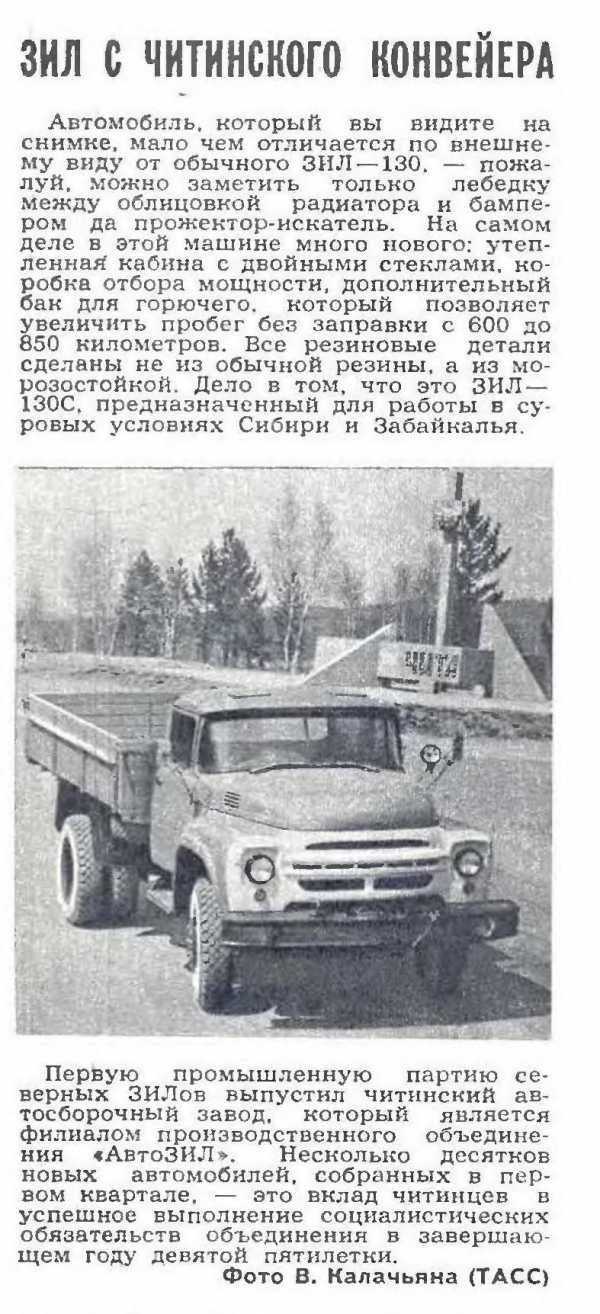 ЗИЛ С ЧИТИНСКОГО КОНВЕЙЕРА

Автомобиль, который вы видите на снимке, мало чем отличается по внешнему виду от обычного ЗИЛ—130, — пожалуй, можно заметить только лебедку между облицовкой радиатора и бампером да прожектор-искатель. На самом деле в этой машине много нового: утепленная кабина с двойными стеклами, коробка отбора мощности, дополнительный бак для горючего, который позволяет увеличить пробег без заправки с 600 до 850 километров. Все резиновые детали сделаны не из обычной резины, а из морозостойкой. Дело в том, что это ЗИЛ—130С, предназначенный для работы в суровых условиях Сибири и Забайкалья.

ЧИТА

Первую промышленную партию северных ЗИЛов выпустил читинский автосборочный завод, который является филиалом производственного объединения «АвтоЗИЛ». Несколько десятков новых автомобилей, собранных в первом квартале, — это вклад читинцев в успешное выполнение социалистических обязательств объединения в завершающем году девятой пятилетки.

Фото В. Калачьяна (ТАСС)